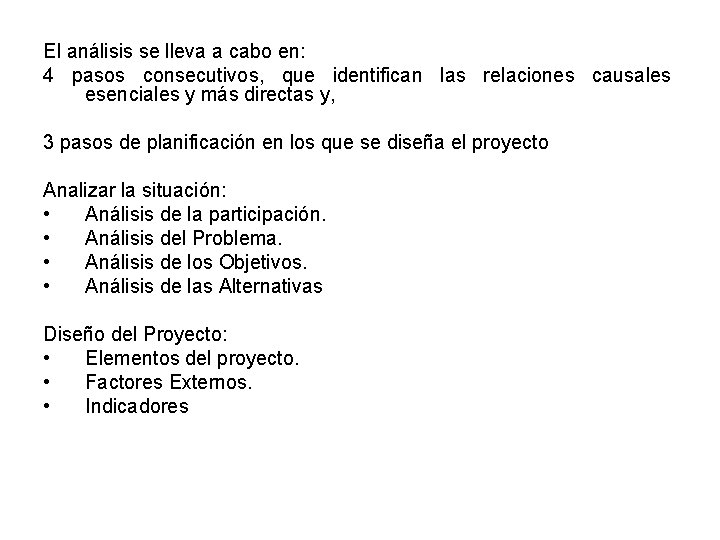 El análisis se lleva a cabo en:
4 pasos consecutivos, que identifican las relaciones causales esenciales y más directas y,

3 pasos de planificación en los que se diseña el proyecto

Analizar la situación:
• Análisis de la participación.
• Análisis del Problema.
• Análisis de los Objetivos.
• Análisis de las Alternativas

Diseño del Proyecto:
• Elementos del proyecto.
• Factores Externos.
• Indicadores